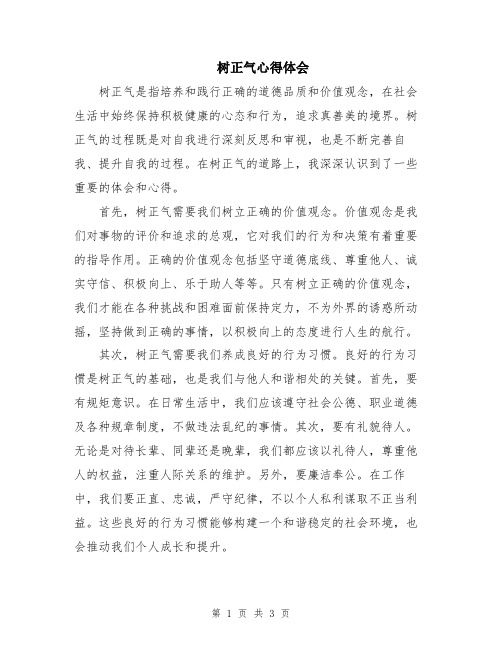 树正气心得体会

树正气是指培养和践行正确的道德品质和价值观念，在社会生活中始终保持积极健康的心态和行为，追求真善美的境界。树正气的过程既是对自我进行深刻反思和审视，也是不断完善自我、提升自我的过程。在树正气的道路上，我深深认识到了一些重要的体会和心得。

首先，树正气需要我们树立正确的价值观念。价值观念是我们对事物的评价和追求的总观，它对我们的行为和决策有着重要的指导作用。正确的价值观念包括坚守道德底线、尊重他人、诚实守信、积极向上、乐于助人等等。只有树立正确的价值观念，我们才能在各种挑战和困难面前保持定力，不为外界的诱惑所动摇，坚持做到正确的事情，以积极向上的态度进行人生的航行。

其次，树正气需要我们养成良好的行为习惯。良好的行为习惯是树正气的基础，也是我们与他人和谐相处的关键。首先，要有规矩意识。在日常生活中，我们应该遵守社会公德、职业道德及各种规章制度，不做违法乱纪的事情。其次，要有礼貌待人。无论是对待长辈、同辈还是晚辈，我们都应该以礼待人，尊重他人的权益，注重人际关系的维护。另外，要廉洁奉公。在工作中，我们要正直、忠诚，严守纪律，不以个人私利谋取不正当利益。这些良好的行为习惯能够构建一个和谐稳定的社会环境，也会推动我们个人成长和提升。

第 1 页 共 3 页